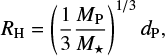 $R_{\mathrm{H}} = \left(\frac{1}{3}\frac{M_{\mathrm{P}}}{M_{\star}}\right)^{1/3} d_{\mathrm{P}},$